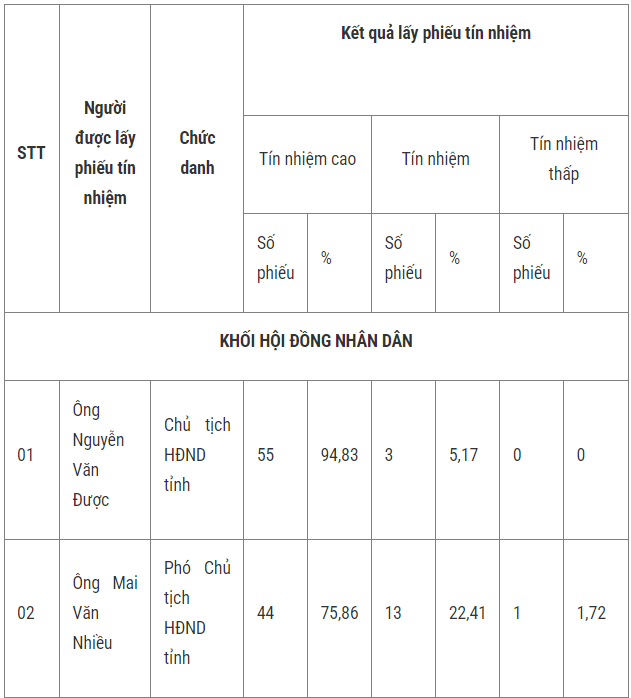 | STT | Người được lấy phiếu tín nhiệm | Chức danh | Kết quả lấy phiếu tín nhiệm | | | | | |
|---|---|---|---|---|---|---|---|---|
| | | | Tín nhiệm cao | | Tín nhiệm | | Tín nhiệm thấp | |
| | | | Số phiếu | % | Số phiếu | % | Số phiếu | % |
| KHỐI HỘI ĐỒNG NHÂN DÂN | | | | | | | | |
| 01 | Ông Nguyễn Văn Được | Chủ tịch HĐND tỉnh | 55 | 94,83 | 3 | 5,17 | 0 | 0 |
| 02 | Ông Mai Văn Nhiều | Phó Chủ tịch HĐND tỉnh | 44 | 75,86 | 13 | 22,41 | 1 | 1,72 |